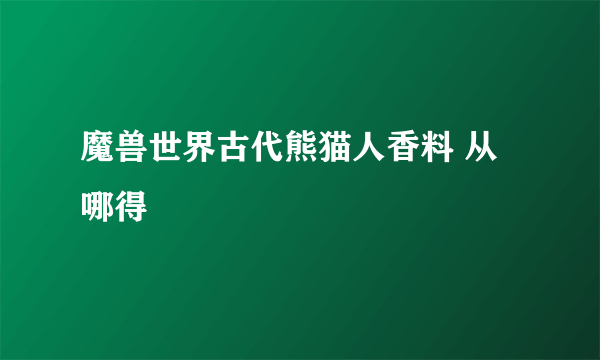 魔兽世界古代熊猫人香料 从哪得